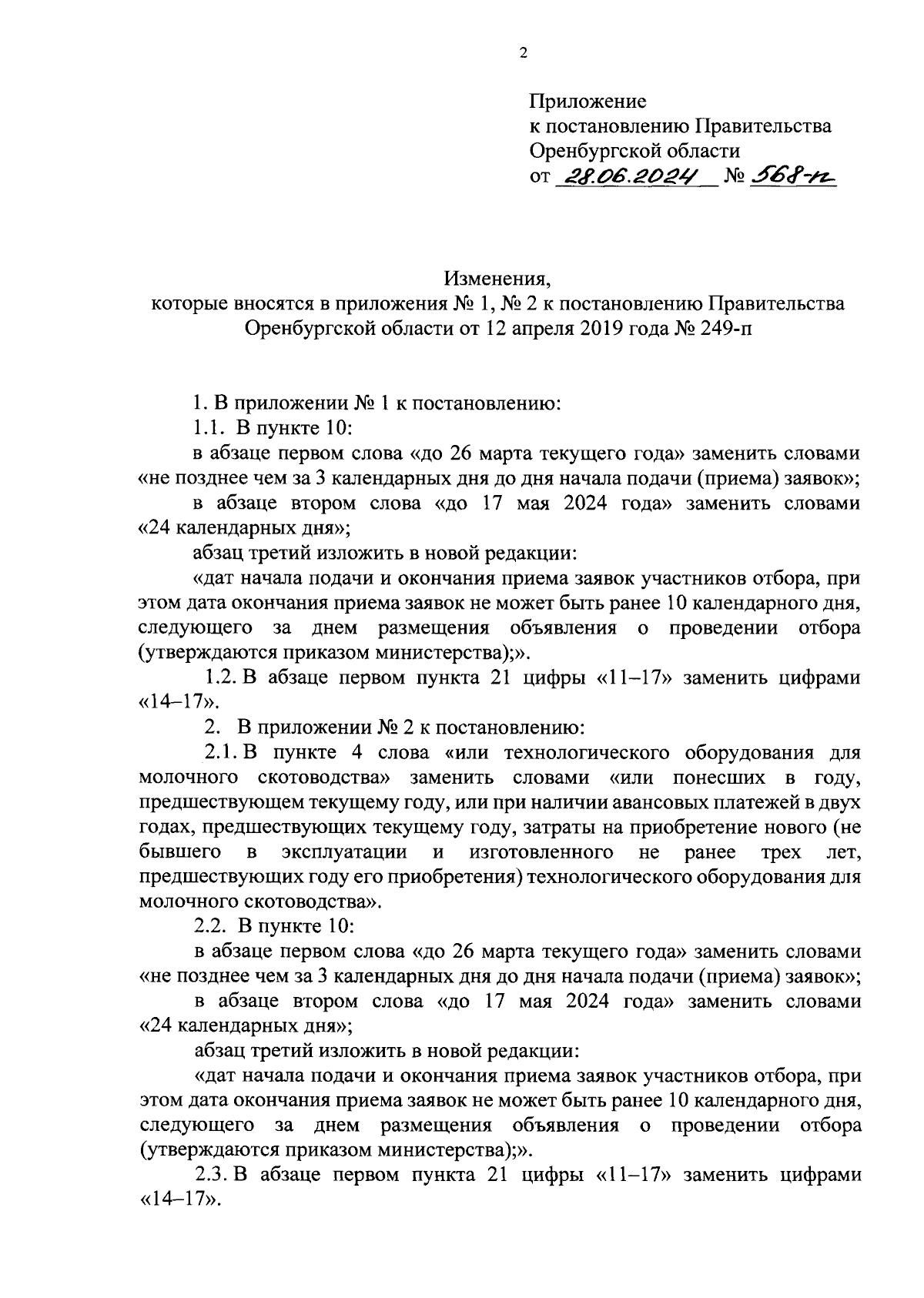 2

Приложение
к постановлению Правительства
Оренбургской области
от 28.06.2024 № 568-п

Изменения,
которые вносятся в приложения № 1, № 2 к постановлению Правительства Оренбургской области от 12 апреля 2019 года № 249-п

1. В приложении № 1 к постановлению:

1.1. В пункте 10:

в абзаце первом слова «до 26 марта текущего года» заменить словами «не позднее чем за 3 календарных дня до дня начала подачи (приема) заявок»;

в абзаце втором слова «до 17 мая 2024 года» заменить словами «24 календарных дня»;

абзац третий изложить в новой редакции:

«дат начала подачи и окончания приема заявок участников отбора, при этом дата окончания приема заявок не может быть ранее 10 календарного дня, следующего за днем размещения объявления о проведении отбора (утверждаются приказом министерства);».

1.2. В абзаце первом пункта 21 цифры «11–17» заменить цифрами «14–17».

2. В приложении № 2 к постановлению:

2.1. В пункте 4 слова «или технологического оборудования для молочного скотоводства» заменить словами «или понесших в году, предшествующем текущему году, или при наличии авансовых платежей в двух годах, предшествующих текущему году, затраты на приобретение нового (не бывшего в эксплуатации и изготовленного не ранее трех лет, предшествующих году его приобретения) технологического оборудования для молочного скотоводства».

2.2. В пункте 10:

в абзаце первом слова «до 26 марта текущего года» заменить словами «не позднее чем за 3 календарных дня до дня начала подачи (приема) заявок»;

в абзаце втором слова «до 17 мая 2024 года» заменить словами «24 календарных дня»;

абзац третий изложить в новой редакции:

«дат начала подачи и окончания приема заявок участников отбора, при этом дата окончания приема заявок не может быть ранее 10 календарного дня, следующего за днем размещения объявления о проведении отбора (утверждаются приказом министерства);».

2.3. В абзаце первом пункта 21 цифры «11–17» заменить цифрами «14–17».